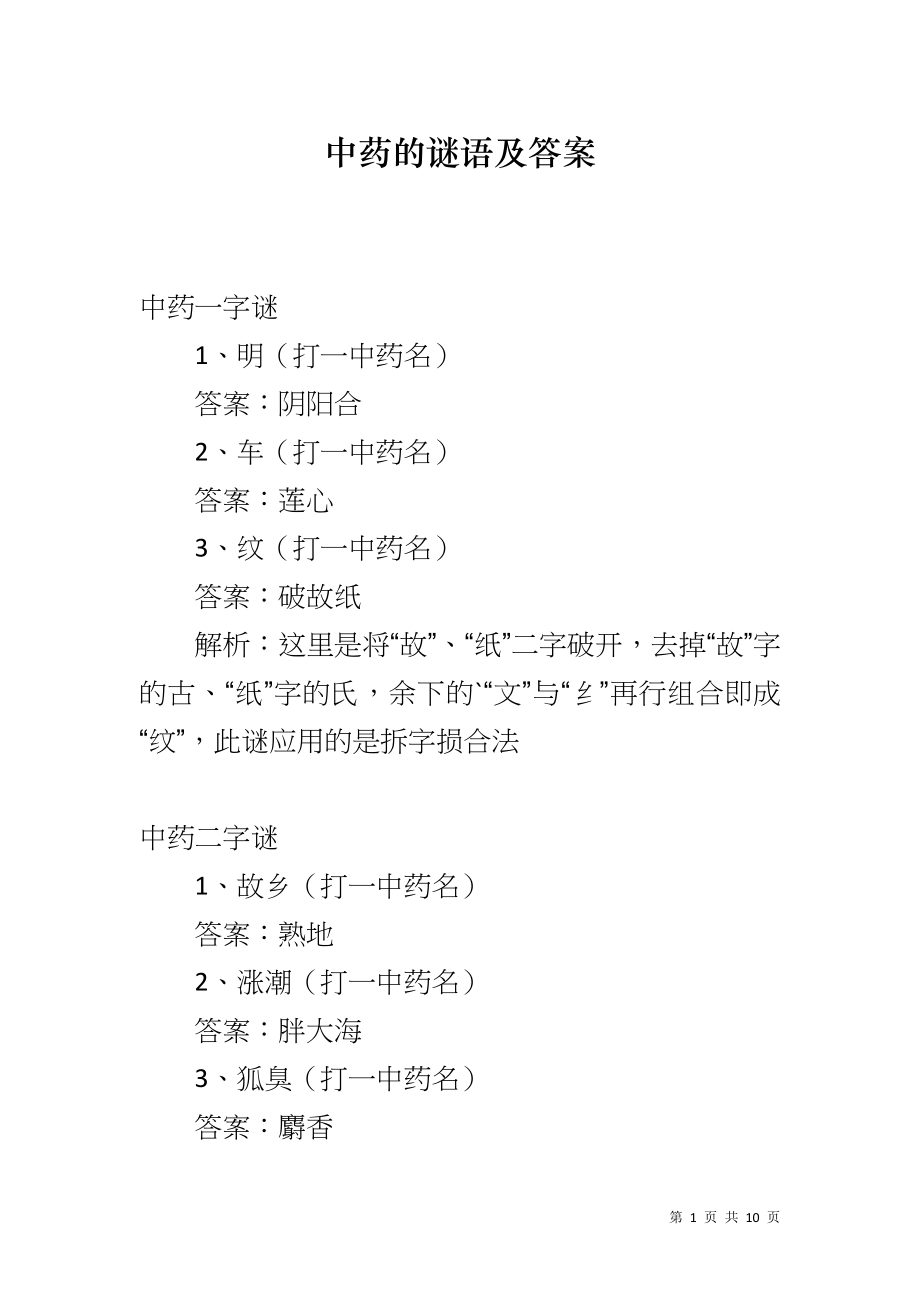 中药的谜语及答案

中药一字谜

1、明（打一中药名）

答案：阴阳合

2、车（打一中药名）

答案：莲心

3、纹（打一中药名）

答案：破故纸

解析：这里是将“故”、“纸”二字破开，去掉“故”字的古、“纸”字的氏，余下的`“文”与“纟”再行组合即成“纹”，此谜应用的是拆字损合法

中药二字谜

1、故乡（打一中药名）

答案：熟地

2、涨潮（打一中药名）

答案：胖大海

3、狐臭（打一中药名）

答案：麝香

第 1 页 共 10 页